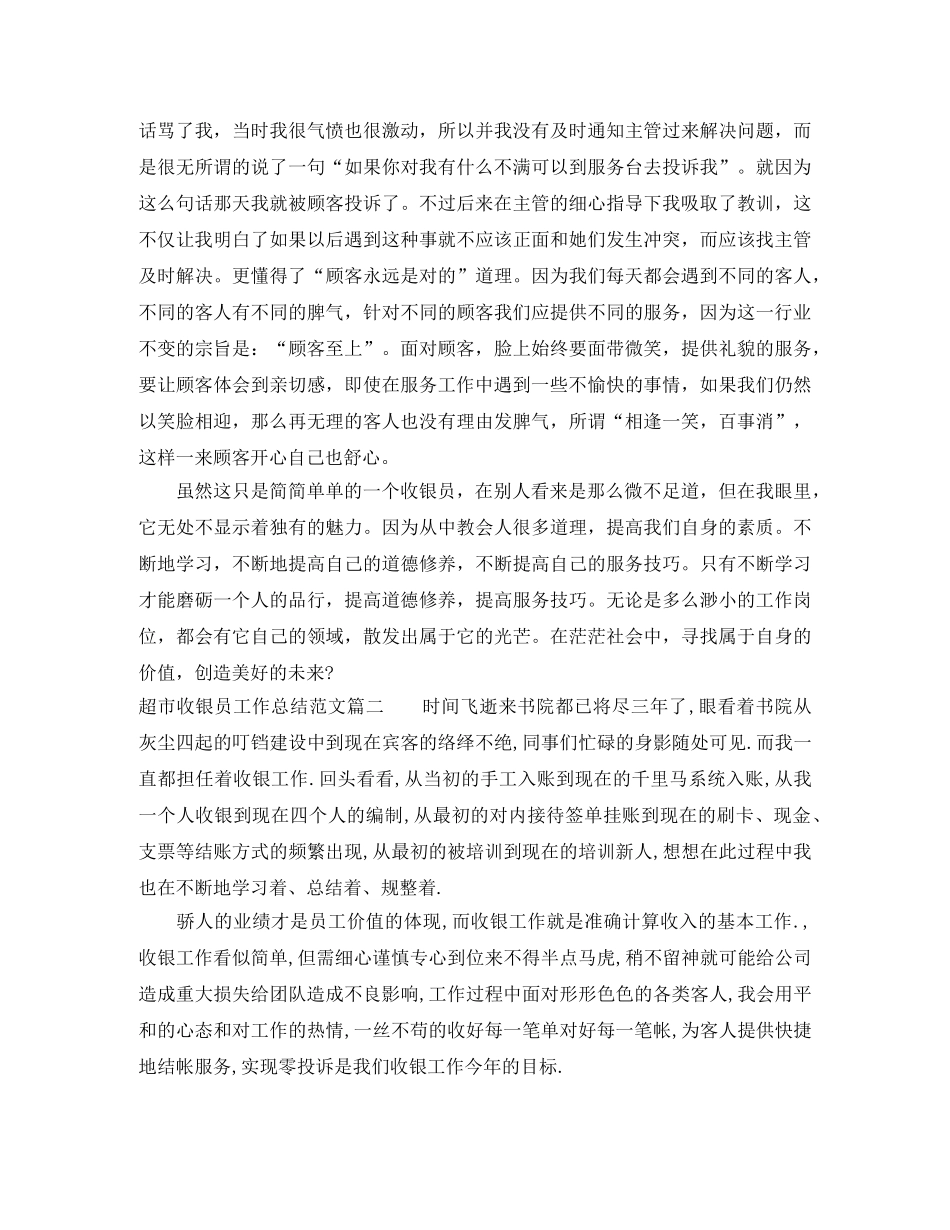 话骂了我，当时我很气愤也很激动，所以并我没有及时通知主管过来解决问题，而是很无所谓的说了一句“如果你对我有什么不满可以到服务台去投诉我”。就因为这么句话那天我就被顾客投诉了。不过后来在主管的细心指导下我吸取了教训，这不仅让我明白了如果以后遇到这种事就不应该正面和她们发生冲突，而应该找主管及时解决。更懂得了“顾客永远是对的”道理。因为我们每天都会遇到不同的客人，不同的客人有不同的脾气，针对不同的顾客我们应提供不同的服务，因为这一行业不变的宗旨是：“顾客至上”。面对顾客，脸上始终要面带微笑，提供礼貌的服务，要让顾客体会到亲切感，即使在服务工作中遇到一些不愉快的事情，如果我们仍然以笑脸相迎，那么再无理的客人也没有理由发脾气，所谓“相逢一笑，百事消”，这样一来顾客开心自己也舒心。

虽然这只是简简单单的一个收银员，在别人看来是那么微不足道，但在我眼里，它无处不显示着独有的魅力。因为从中教会人很多道理，提高我们自身的素质。不断地学习，不断地提高自己的道德修养，不断提高自己的服务技巧。只有不断学习才能磨砺一个人的品行，提高道德修养，提高服务技巧。无论是多么渺小的工作岗位，都会有它自己的领域，散发出属于它的光芒。在茫茫社会中，寻找属于自身的价值，创造美好的未来?

超市收银员工作总结范文篇二 时间飞逝来书院都已将尽三年了,眼看着书院从灰尘四起的叮铛建设中到现在宾客的络绎不绝,同事们忙碌的身影随处可见.而我一直都担任着收银工作.回头看看,从当初的手工入账到现在的千里马系统入账,从我一个人收银到现在四个人的编制,从最初的对内接待签单挂账到现在的刷卡、现金、支票等结账方式的频繁出现,从最初的被培训到现在的培训新人,想想在此过程中我也在不断地学习着、总结着、规整着.

骄人的业绩才是员工价值的体现,而收银工作就是准确计算收入的基本工作.,收银工作看似简单,但需细心谨慎专心到位来不得半点马虎,稍不留神就可能给公司造成重大损失给团队造成不良影响,工作过程中面对形形色色的各类客人,我会用平和的心态和对工作的热情,一丝不苟的收好每一笔单对好每一笔帐,为客人提供快捷地结帐服务,实现零投诉是我们收银工作今年的目标.